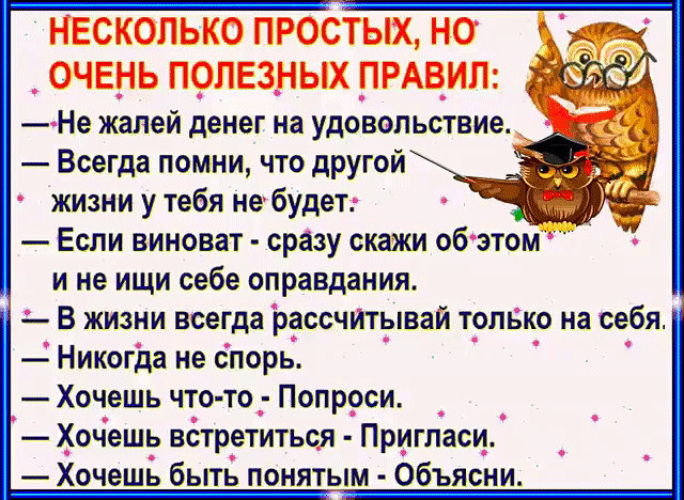 НЕСКОЛЬКО ПРОСТЫХ, НО ОЧЕНЬ ПОЛЕЗНЫХ ПРАВИЛ:

— Не жалей денег на удовольствие.
— Всегда помни, что другой жизни у тебя не будет.
— Если виноват - сразу скажи об этом и не ищи себе оправдания.
— В жизни всегда рассчитывай только на себя.
— Никогда не спорь.
— Хочешь что-то - Попроси.
— Хочешь встретиться - Пригласи.
— Хочешь быть понятым - Объясни.